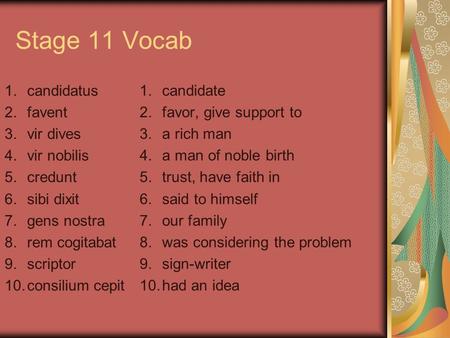 Stage 11 Vocab

1. candidatus
2. favent
3. vir dives
4. vir nobilis
5. credunt
6. sibi dixit
7. gens nostra
8. rem cogitabat
9. scriptor
10. consilium cepit

1. candidate
2. favor, give support to
3. a rich man
4. a man of noble birth
5. trust, have faith in
6. said to himself
7. our family
8. was considering the problem
9. sign-writer
10. had an idea